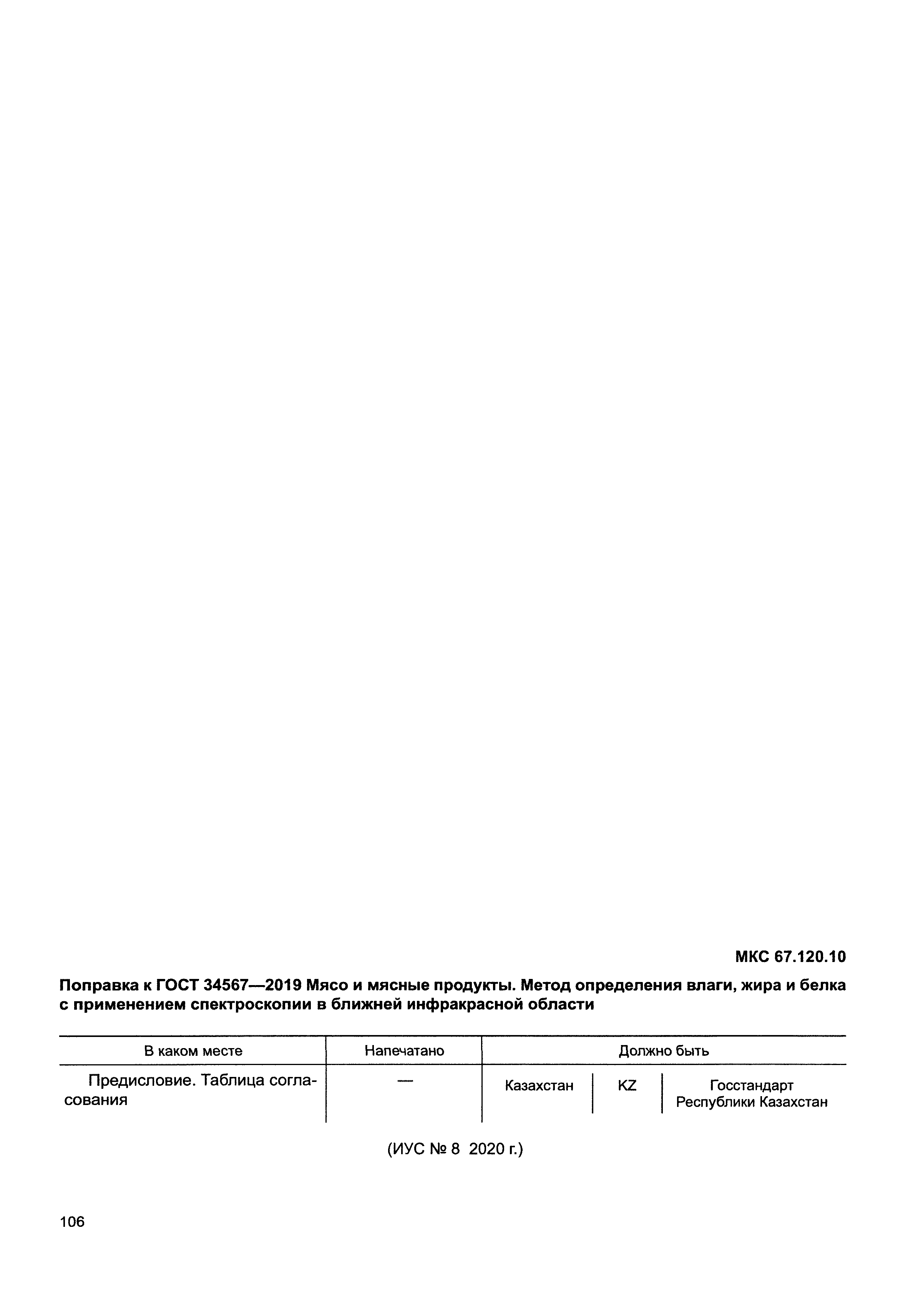 МКС 67.120.10

Поправка к ГОСТ 34567—2019 Мясо и мясные продукты. Метод определения влаги, жира и белка с применением спектроскопии в ближней инфракрасной области

| В каком месте | Напечатано | Должно быть | | |
|---|---|---|---|---|
| Предисловие. Таблица согласования | — | Казахстан | KZ | Госстандарт Республики Казахстан |

(ИУС № 8 2020 г.)

106